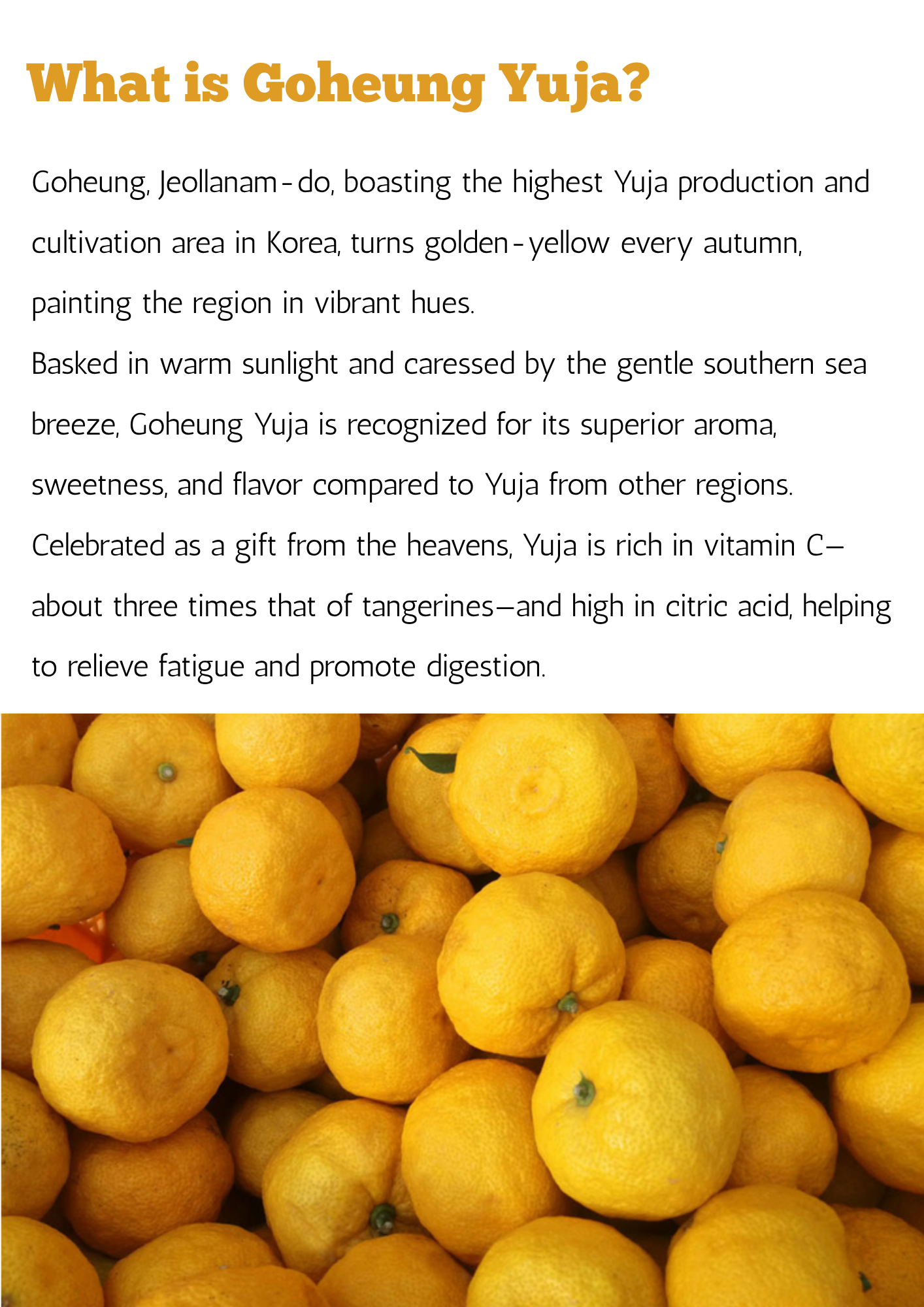 What is Goheung Yuja?

Goheung, Jeollanam-do, boasting the highest Yuja production and cultivation area in Korea, turns golden-yellow every autumn, painting the region in vibrant hues.
Basked in warm sunlight and caressed by the gentle southern sea breeze, Goheung Yuja is recognized for its superior aroma, sweetness, and flavor compared to Yuja from other regions.
Celebrated as a gift from the heavens, Yuja is rich in vitamin C—about three times that of tangerines—and high in citric acid, helping to relieve fatigue and promote digestion.